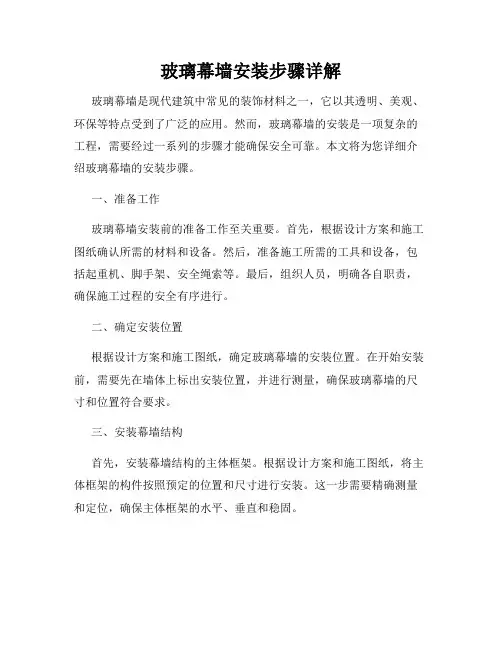 玻璃幕墙安装步骤详解

玻璃幕墙是现代建筑中常见的装饰材料之一，它以其透明、美观、环保等特点受到了广泛的应用。然而，玻璃幕墙的安装是一项复杂的工程，需要经过一系列的步骤才能确保安全可靠。本文将为您详细介绍玻璃幕墙的安装步骤。

一、准备工作

玻璃幕墙安装前的准备工作至关重要。首先，根据设计方案和施工图纸确认所需的材料和设备。然后，准备施工所需的工具和设备，包括起重机、脚手架、安全绳索等。最后，组织人员，明确各自职责，确保施工过程的安全有序进行。

二、确定安装位置

根据设计方案和施工图纸，确定玻璃幕墙的安装位置。在开始安装前，需要先在墙体上标出安装位置，并进行测量，确保玻璃幕墙的尺寸和位置符合要求。

三、安装幕墙结构

首先，安装幕墙结构的主体框架。根据设计方案和施工图纸，将主体框架的构件按照预定的位置和尺寸进行安装。这一步需要精确测量和定位，确保主体框架的水平、垂直和稳固。